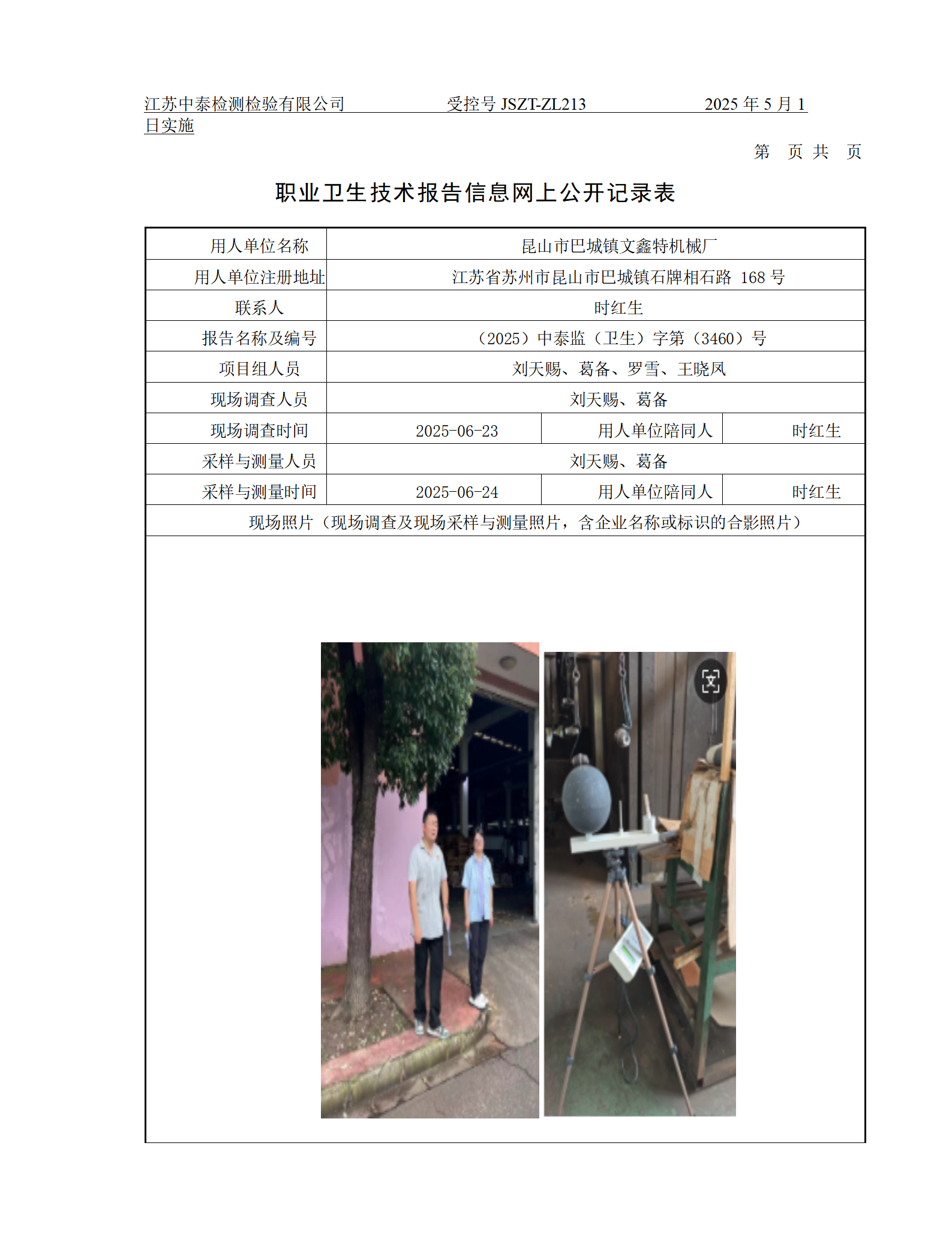 江苏中泰检测检验有限公司　　　受控号 JSZT-ZL213　　　2025 年 5 月 1 日实施

第　页 共　页

职业卫生技术报告信息网上公开记录表

| 用人单位名称 | 昆山市巴城镇文鑫特机械厂 | | |
|---|---|---|---|
| 用人单位注册地址 | 江苏省苏州市昆山市巴城镇石牌相石路 168 号 | | |
| 联系人 | 时红生 | | |
| 报告名称及编号 | （2025）中泰监（卫生）字第（3460）号 | | |
| 项目组人员 | 刘天赐、葛备、罗雪、王晓凤 | | |
| 现场调查人员 | 刘天赐、葛备 | | |
| 现场调查时间 | 2025-06-23 | 用人单位陪同人 | 时红生 |
| 采样与测量人员 | 刘天赐、葛备 | | |
| 采样与测量时间 | 2025-06-24 | 用人单位陪同人 | 时红生 |
| 现场照片（现场调查及现场采样与测量照片，含企业名称或标识的合影照片） | | | |